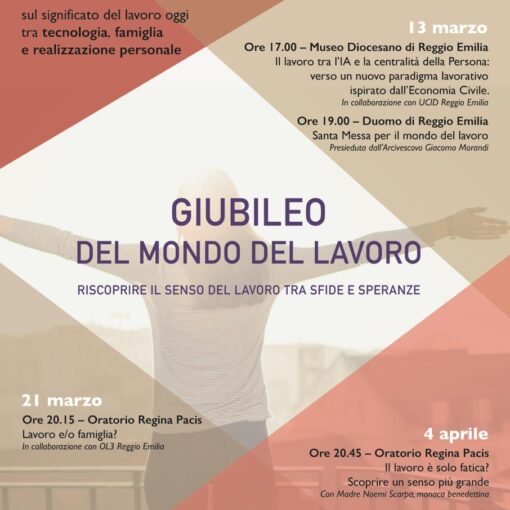 sul significato del lavoro oggi tra tecnologia, famiglia e realizzazione personale

13 marzo

Ore 17.00 – Museo Diocesano di Reggio Emilia
Il lavoro tra l'IA e la centralità della Persona: verso un nuovo paradigma lavorativo ispirato dall'Economia Civile.
In collaborazione con UCID Reggio Emilia

Ore 19.00 – Duomo di Reggio Emilia
Santa Messa per il mondo del lavoro
Presieduta dall'Arcivescovo Giacomo Morandi

GIUBILEO
DEL MONDO DEL LAVORO

RISCOPRIRE IL SENSO DEL LAVORO TRA SFIDE E SPERANZE

21 marzo

Ore 20.15 – Oratorio Regina Pacis
Lavoro e/o famiglia?
In collaborazione con OL3 Reggio Emilia

4 aprile

Ore 20.45 – Oratorio Regina Pacis
Il lavoro è solo fatica?
Scoprire un senso più grande
Con Madre Noemi Scarpa, monaca benedettina